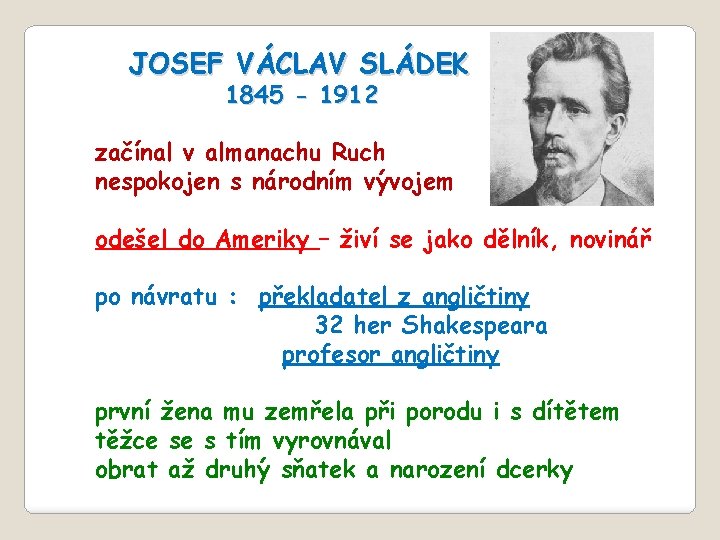 JOSEF VÁCLAV SLÁDEK
1845 - 1912

začínal v almanachu Ruch
nespokojen s národním vývojem

odešel do Ameriky – živí se jako dělník, novinář

po návratu : překladatel z angličtiny
32 her Shakespeara
profesor angličtiny

první žena mu zemřela při porodu i s dítětem
těžce se s tím vyrovnával
obrat až druhý sňatek a narození dcerky